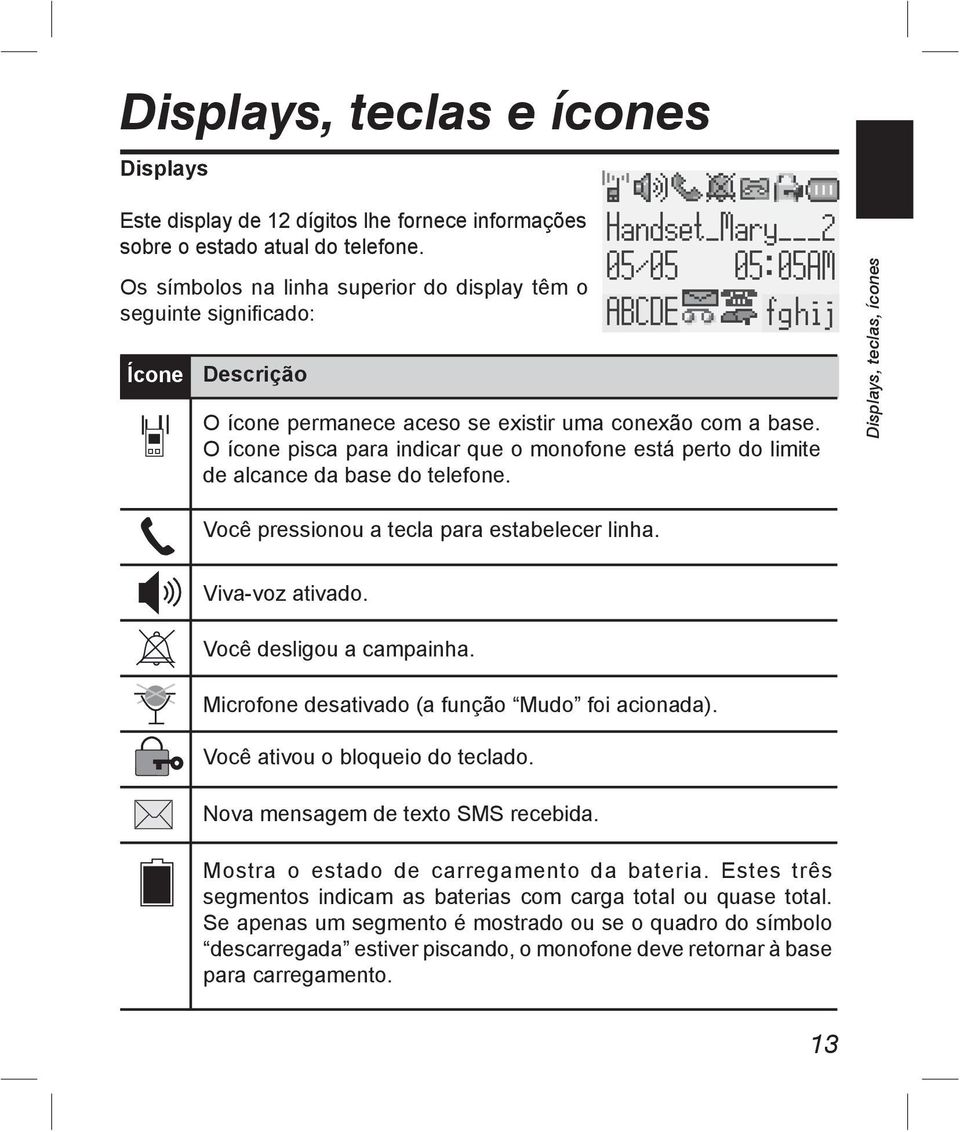 Displays, teclas e ícones

Displays

Este display de 12 dígitos lhe fornece informações sobre o estado atual do telefone.

Os símbolos na linha superior do display têm o seguinte significado:

Handset_Mary___2
05/05 05:05AM
ABCDE fghij

Displays, teclas, ícones

| Ícone | Descrição |
|---|---|
| | O ícone permanece aceso se existir uma conexão com a base. O ícone pisca para indicar que o monofone está perto do limite de alcance da base do telefone. |
| | Você pressionou a tecla para estabelecer linha. |
| | Viva-voz ativado. |
| | Você desligou a campainha. |
| | Microfone desativado (a função “Mudo” foi acionada). |
| | Você ativou o bloqueio do teclado. |
| | Nova mensagem de texto SMS recebida. |
| | Mostra o estado de carregamento da bateria. Estes três segmentos indicam as baterias com carga total ou quase total. Se apenas um segmento é mostrado ou se o quadro do símbolo “descarregada” estiver piscando, o monofone deve retornar à base para carregamento. |

13